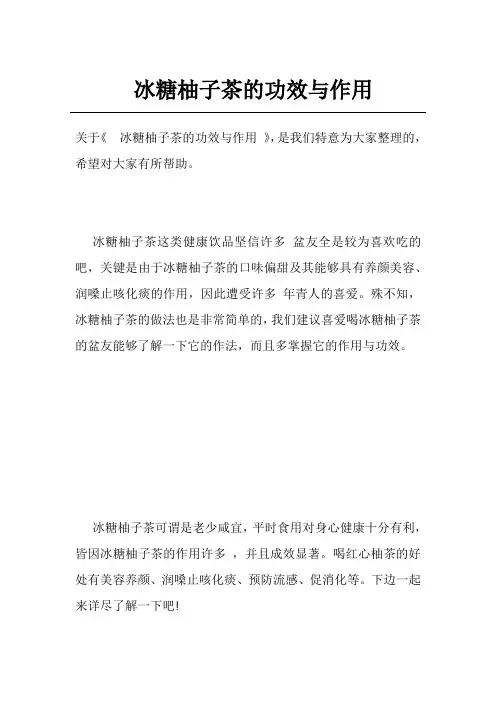 冰糖柚子茶的功效与作用

关于《 冰糖柚子茶的功效与作用 》，是我们特意为大家整理的，希望对大家有所帮助。

冰糖柚子茶这类健康饮品坚信许多 盆友全是较为喜欢吃的吧，关键是由于冰糖柚子茶的口味偏甜及其能够具有养颜美容、润嗓止咳化痰的作用，因此遭受许多 年青人的喜爱。殊不知，冰糖柚子茶的做法也是非常简单的，我们建议喜爱喝冰糖柚子茶的盆友能够了解一下它的作法，而且多掌握它的作用与功效。

冰糖柚子茶可谓是老少咸宜，平时食用对身心健康十分有利，皆因冰糖柚子茶的作用许多 ，并且成效显著。喝红心柚茶的好处有美容养颜、润嗓止咳化痰、预防流感、促消化等。下边一起来详尽了解一下吧!